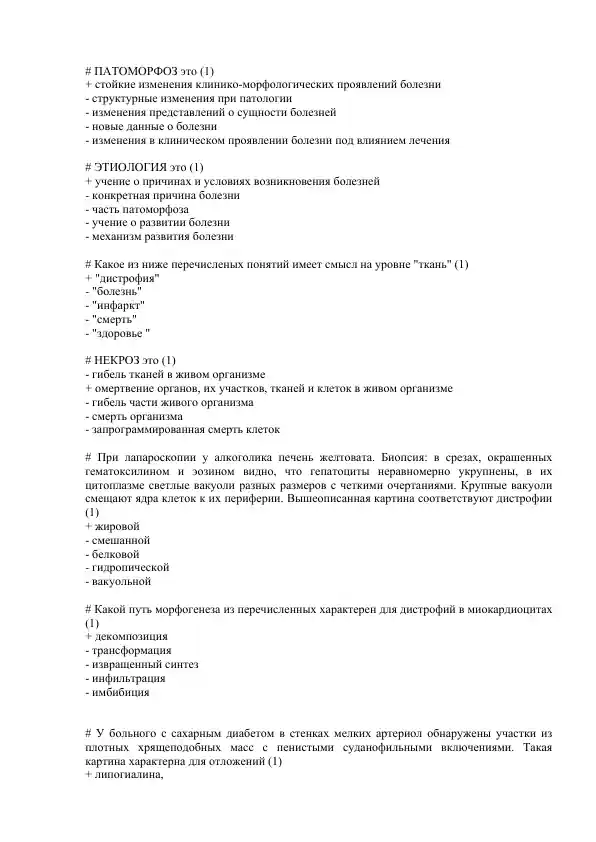 # ПАТОМОРФОЗ это (1)
+ стойкие изменения клинико-морфологических проявлений болезни
- структурные изменения при патологии
- изменения представлений о сущности болезней
- новые данные о болезни
- изменения в клиническом проявлении болезни под влиянием лечения

# ЭТИОЛОГИЯ это (1)
+ учение о причинах и условиях возникновения болезней
- конкретная причина болезни
- часть патоморфоза
- учение о развитии болезни
- механизм развития болезни

# Какое из ниже перечисленых понятий имеет смысл на уровне "ткань" (1)
+ "дистрофия"
- "болезнь"
- "инфаркт"
- "смерть"
- "здоровье "

# НЕКРОЗ это (1)
- гибель тканей в живом организме
+ омертвение органов, их участков, тканей и клеток в живом организме
- гибель части живого организма
- смерть организма
- запрограммированная смерть клеток

# При лапароскопии у алкоголика печень желтовата. Биопсия: в срезах, окрашенных гематоксилином и эозином видно, что гепатоциты неравномерно укрупнены, в их цитоплазме светлые вакуоли разных размеров с четкими очертаниями. Крупные вакуоли смещают ядра клеток к их периферии. Вышеописанная картина соответствуют дистрофии (1)
+ жировой
- смешанной
- белковой
- гидропической
- вакуольной

# Какой путь морфогенеза из перечисленных характерен для дистрофий в миокардиоцитах (1)
+ декомпозиция
- трансформация
- извращенный синтез
- инфильтрация
- имбибиция

# У больного с сахарным диабетом в стенках мелких артериол обнаружены участки из плотных хрящеподобных масс с пенистыми суданофильными включениями. Такая картина характерна для отложений (1)
+ липогиалина,